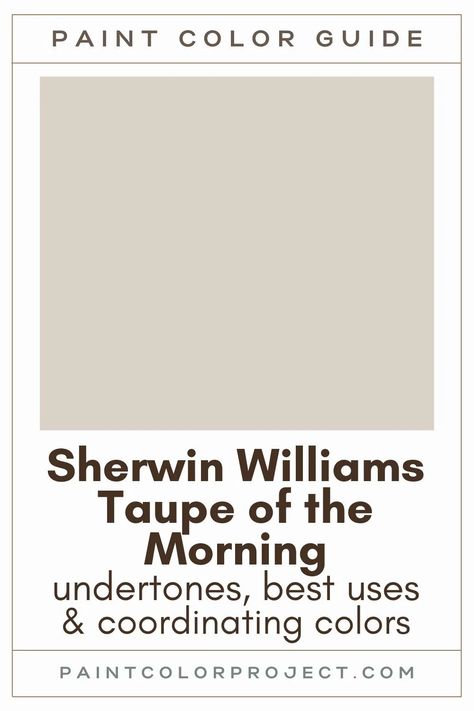 PAINT COLOR GUIDE

Sherwin Williams Taupe of the Morning
undertones, best uses & coordinating colors

PAINTCOLORPROJECT.COM